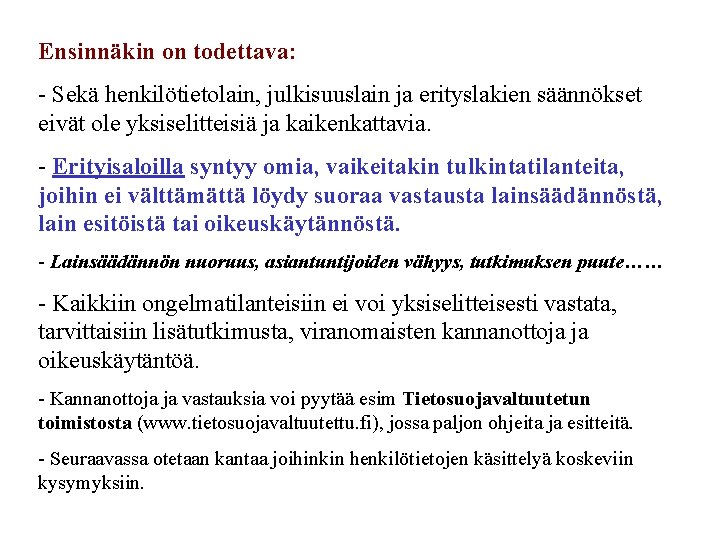 Ensinnäkin on todettava:

- Sekä henkilötietolain, julkisuuslain ja erityslakien säännökset eivät ole yksiselitteisiä ja kaikenkattavia.

- Erityisaloilla syntyy omia, vaikeitakin tulkintatilanteita, joihin ei välttämättä löydy suoraa vastausta lainsäädännöstä, lain esitöistä tai oikeuskäytännöstä.

- Lainsäädännön nuoruus, asiantuntijoiden vähyys, tutkimuksen puute……

- Kaikkiin ongelmatilanteisiin ei voi yksiselitteisesti vastata, tarvittaisiin lisätutkimusta, viranomaisten kannanottoja ja oikeuskäytäntöä.

- Kannanottoja ja vastauksia voi pyytää esim Tietosuojavaltuutetun toimistosta (www.tietosuojavaltuutettu.fi), jossa paljon ohjeita ja esitteitä.

- Seuraavassa otetaan kantaa joihinkin henkilötietojen käsittelyä koskeviin kysymyksiin.